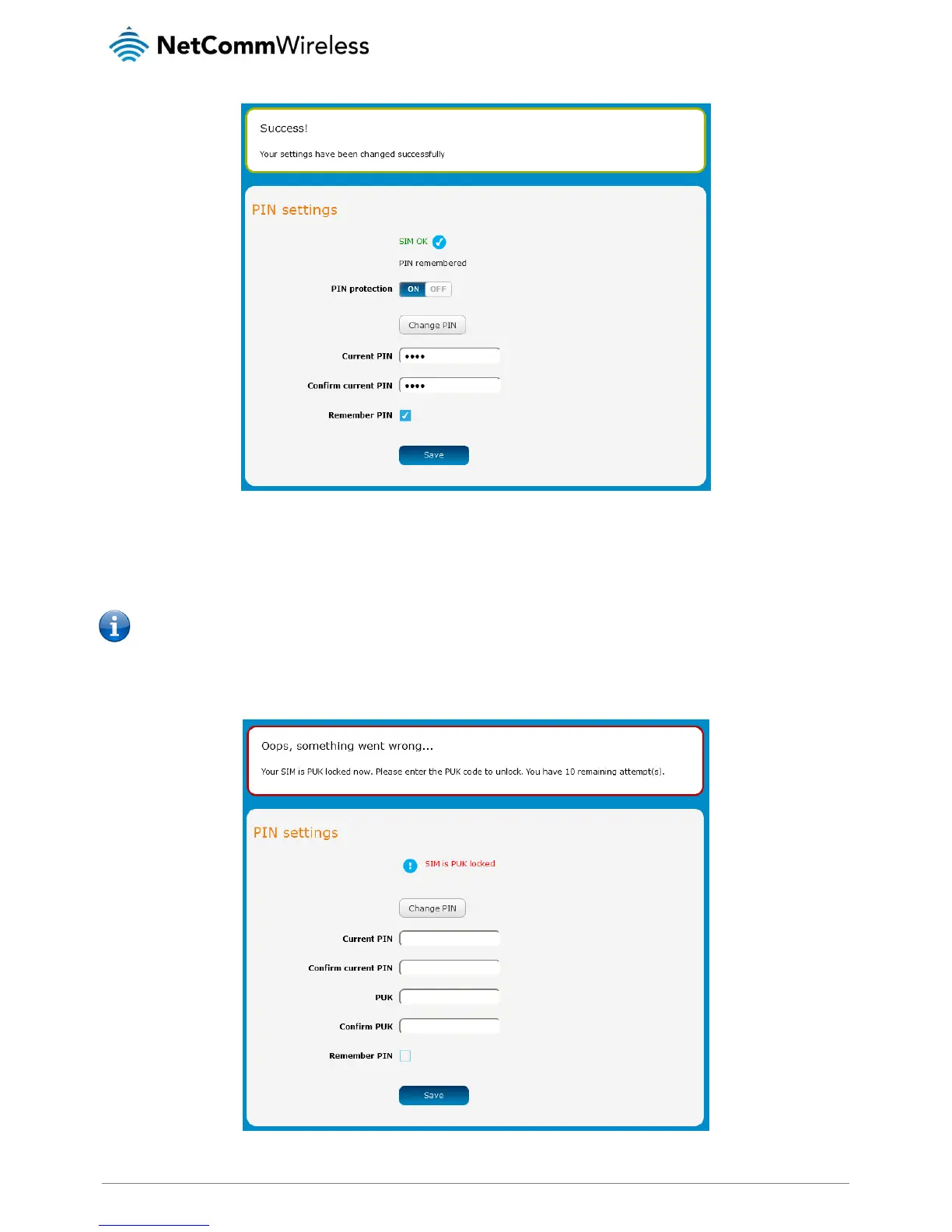 NetCommWireless

Success!

Your settings have been changed successfully

PIN settings

SIM OK

PIN remembered

PIN protection ON OFF

Change PIN

Current PIN ••••

Confirm current PIN ••••

Remember PIN

Save

Oops, something went wrong...

Your SIM is PUK locked now. Please enter the PUK code to unlock. You have 10 remaining attempt(s).

PIN settings

SIM is PUK locked

Change PIN

Current PIN

Confirm current PIN

PUK

Confirm PUK

Remember PIN

Save